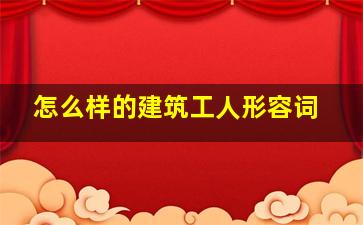 怎么样的建筑工人形容词